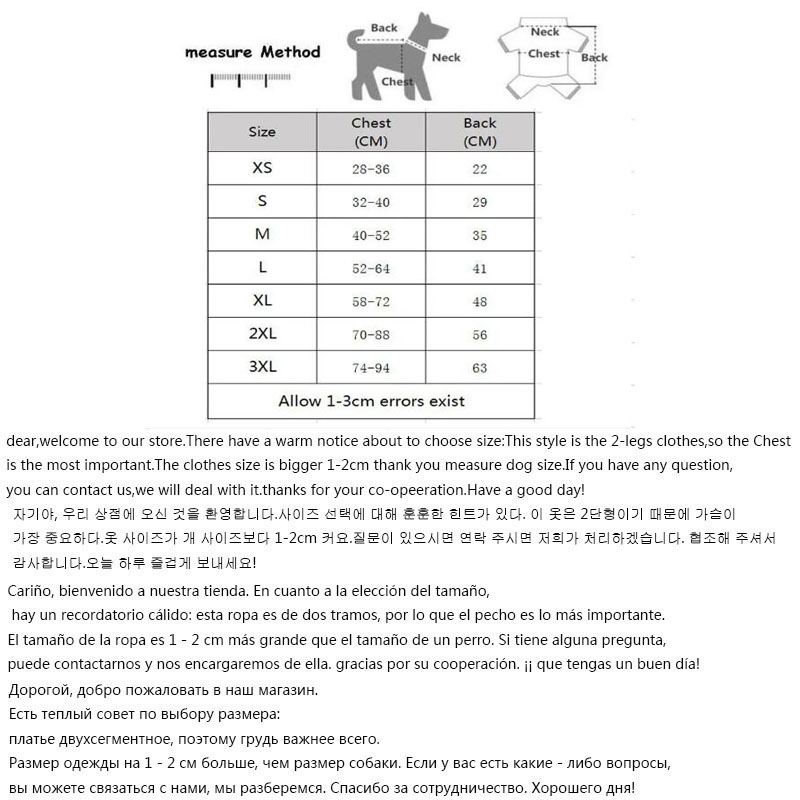 measure Method

Back
Neck
Chest

Neck
Chest
Back

| Size | Chest (CM) | Back (CM) |
|---|---|---|
| XS | 28-36 | 22 |
| S | 32-40 | 29 |
| M | 40-52 | 35 |
| L | 52-64 | 41 |
| XL | 58-72 | 48 |
| 2XL | 70-88 | 56 |
| 3XL | 74-94 | 63 |
| Allow 1-3cm errors exist | | |

dear,welcome to our store.There have a warm notice about to choose size:This style is the 2-legs clothes,so the Chest is the most important.The clothes size is bigger 1-2cm thank you measure dog size.If you have any question, you can contact us,we will deal with it.thanks for your co-opeeration.Have a good day!
자기야, 우리 상점에 오신 것을 환영합니다.사이즈 선택에 대해 훈훈한 힌트가 있다. 이 옷은 2단형이기 때문에 가슴이 가장 중요하다.옷 사이즈가 개 사이즈보다 1-2cm 커요.질문이 있으시면 연락 주시면 저희가 처리하겠습니다. 협조해 주셔서 감사합니다.오늘 하루 즐겁게 보내세요!
Cariño, bienvenido a nuestra tienda. En cuanto a la elección del tamaño, hay un recordatorio cálido: esta ropa es de dos tramos, por lo que el pecho es lo más importante.
El tamaño de la ropa es 1 - 2 cm más grande que el tamaño de un perro. Si tiene alguna pregunta, puede contactarnos y nos encargaremos de ella. gracias por su cooperación. ¡¡ que tengas un buen día!
Дорогой, добро пожаловать в наш магазин.
Есть теплый совет по выбору размера:
платье двухсегментное, поэтому грудь важнее всего.
Размер одежды на 1 - 2 см больше, чем размер собаки. Если у вас есть какие - либо вопросы, вы можете связаться с нами, мы разберемся. Спасибо за сотрудничество. Хорошего дня!